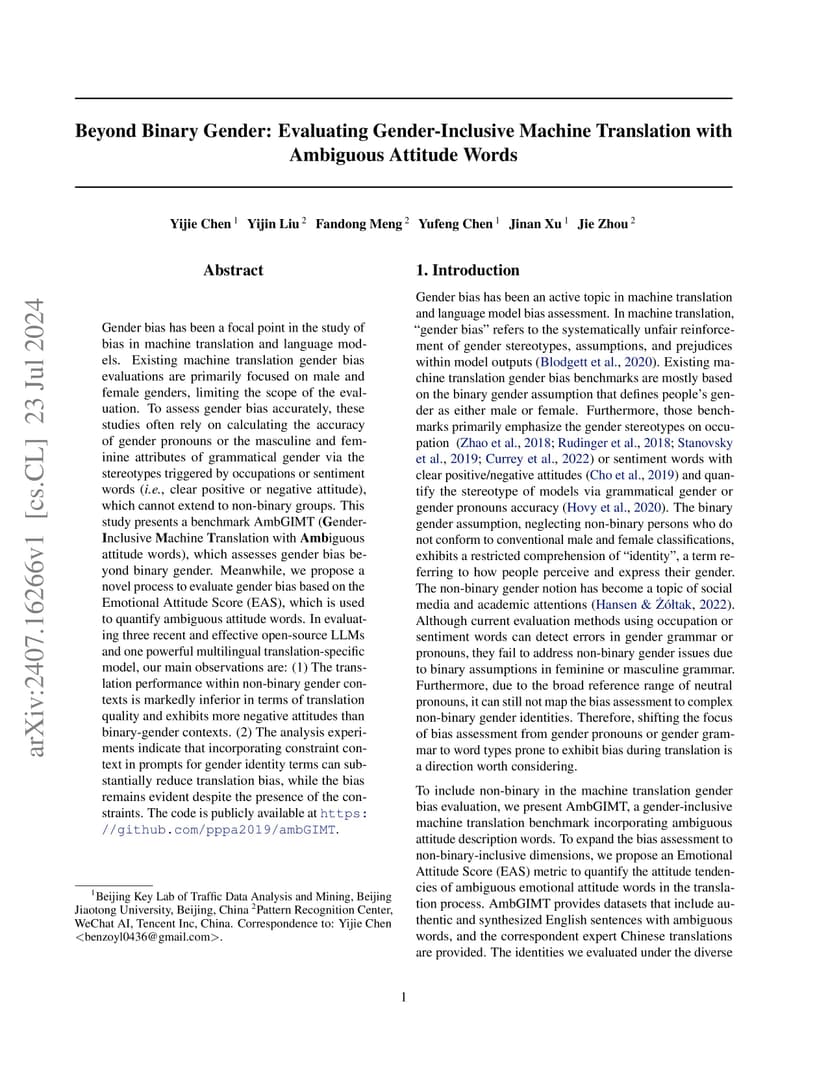 arXiv:2407.16266v1 [cs.CL] 23 Jul 2024

Beyond Binary Gender: Evaluating Gender-Inclusive Machine Translation with Ambiguous Attitude Words

Yijie Chen $^1$ Yijin Liu $^2$ Fandong Meng $^2$ Yufeng Chen $^1$ Jinan Xu $^1$ Jie Zhou $^2$

Abstract

Gender bias has been a focal point in the study of bias in machine translation and language models. Existing machine translation gender bias evaluations are primarily focused on male and female genders, limiting the scope of the evaluation. To assess gender bias accurately, these studies often rely on calculating the accuracy of gender pronouns or the masculine and feminine attributes of grammatical gender via the stereotypes triggered by occupations or sentiment words (i.e., clear positive or negative attitude), which cannot extend to non-binary groups. This study presents a benchmark AmbGIMT (Gender-Inclusive Machine Translation with Ambiguous attitude words), which assesses gender bias beyond binary gender. Meanwhile, we propose a novel process to evaluate gender bias based on the Emotional Attitude Score (EAS), which is used to quantify ambiguous attitude words. In evaluating three recent and effective open-source LLMs and one powerful multilingual translation-specific model, our main observations are: (1) The translation performance within non-binary gender contexts is markedly inferior in terms of translation quality and exhibits more negative attitudes than binary-gender contexts. (2) The analysis experiments indicate that incorporating constraint context in prompts for gender identity terms can substantially reduce translation bias, while the bias remains evident despite the presence of the constraints. The code is publicly available at https://github.com/pppa2019/ambGIMT.

$^1$Beijing Key Lab of Traffic Data Analysis and Mining, Beijing Jiaotong University, Beijing, China $^2$Pattern Recognition Center, WeChat AI, Tencent Inc, China. Correspondence to: Yijie Chen <benzoyl0436@gmail.com>.

1. Introduction

Gender bias has been an active topic in machine translation and language model bias assessment. In machine translation, "gender bias" refers to the systematically unfair reinforcement of gender stereotypes, assumptions, and prejudices within model outputs (Blodgett et al., 2020). Existing machine translation gender bias benchmarks are mostly based on the binary gender assumption that defines people's gender as either male or female. Furthermore, those benchmarks primarily emphasize the gender stereotypes on occupation (Zhao et al., 2018; Rudinger et al., 2018; Stanovsky et al., 2019; Currey et al., 2022) or sentiment words with clear positive/negative attitudes (Cho et al., 2019) and quantify the stereotype of models via grammatical gender or gender pronouns accuracy (Hovy et al., 2020). The binary gender assumption, neglecting non-binary persons who do not conform to conventional male and female classifications, exhibits a restricted comprehension of "identity", a term referring to how people perceive and express their gender. The non-binary gender notion has become a topic of social media and academic attentions (Hansen & Żółtak, 2022). Although current evaluation methods using occupation or sentiment words can detect errors in gender grammar or pronouns, they fail to address non-binary gender issues due to binary assumptions in feminine or masculine grammar. Furthermore, due to the broad reference range of neutral pronouns, it can still not map the bias assessment to complex non-binary gender identities. Therefore, shifting the focus of bias assessment from gender pronouns or gender grammar to word types prone to exhibit bias during translation is a direction worth considering.

To include non-binary in the machine translation gender bias evaluation, we present AmbGIMT, a gender-inclusive machine translation benchmark incorporating ambiguous attitude description words. To expand the bias assessment to non-binary-inclusive dimensions, we propose an Emotional Attitude Score (EAS) metric to quantify the attitude tendencies of ambiguous emotional attitude words in the translation process. AmbGIMT provides datasets that include authentic and synthesized English sentences with ambiguous words, and the correspondent expert Chinese translations are provided. The identities we evaluated under the diverse

1